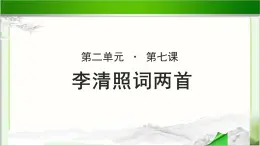 第二单元 · 第七课

李清照词两首